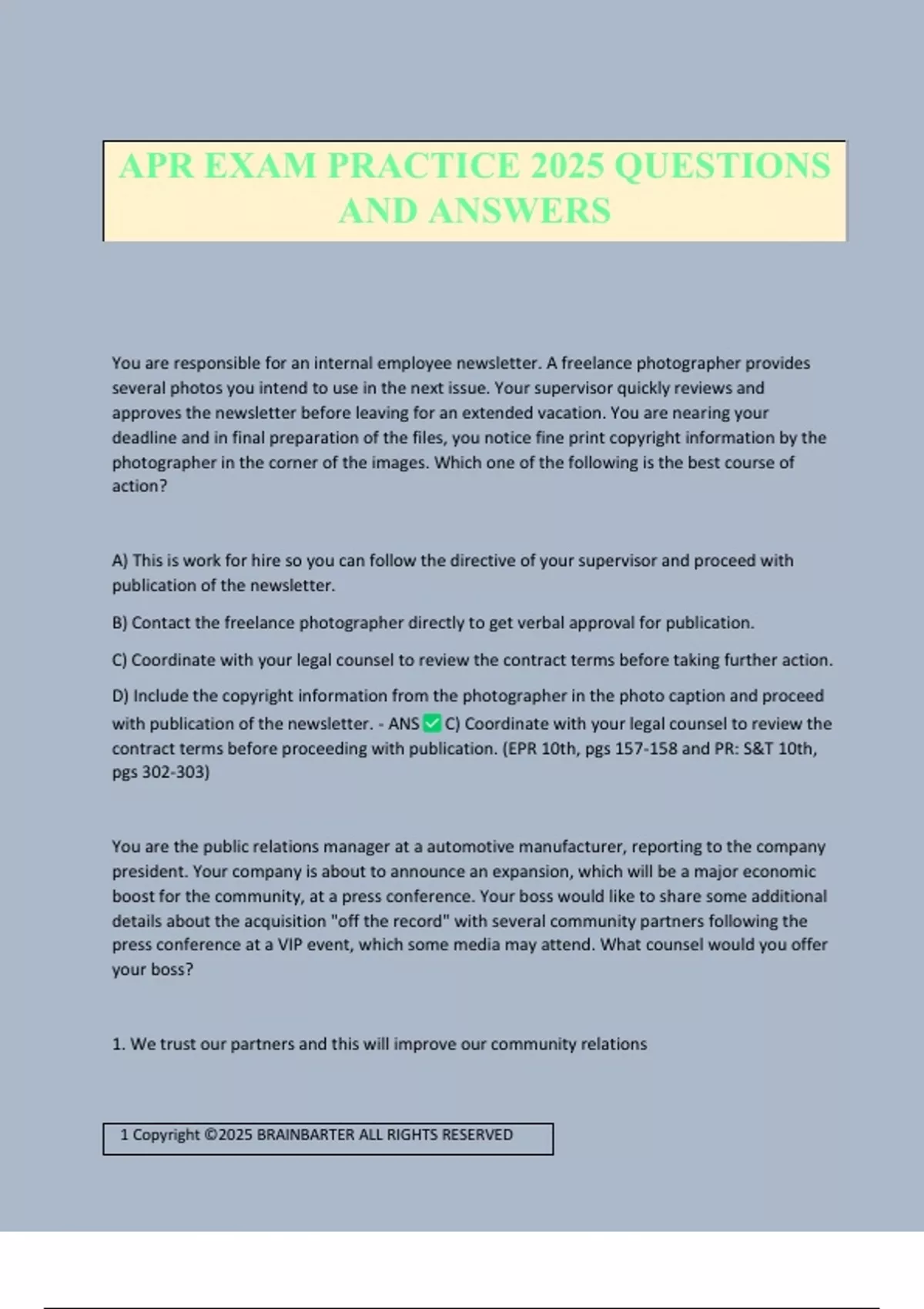 APR EXAM PRACTICE 2025 QUESTIONS AND ANSWERS

You are responsible for an internal employee newsletter. A freelance photographer provides several photos you intend to use in the next issue. Your supervisor quickly reviews and approves the newsletter before leaving for an extended vacation. You are nearing your deadline and in final preparation of the files, you notice fine print copyright information by the photographer in the corner of the images. Which one of the following is the best course of action?

A) This is work for hire so you can follow the directive of your supervisor and proceed with publication of the newsletter.

B) Contact the freelance photographer directly to get verbal approval for publication.

C) Coordinate with your legal counsel to review the contract terms before taking further action.

D) Include the copyright information from the photographer in the photo caption and proceed with publication of the newsletter. - ANS ✅ C) Coordinate with your legal counsel to review the contract terms before proceeding with publication. (EPR 10th, pgs 157-158 and PR: S&T 10th, pgs 302-303)

You are the public relations manager at a automotive manufacturer, reporting to the company president. Your company is about to announce an expansion, which will be a major economic boost for the community, at a press conference. Your boss would like to share some additional details about the acquisition "off the record" with several community partners following the press conference at a VIP event, which some media may attend. What counsel would you offer your boss?

1. We trust our partners and this will improve our community relations

1 Copyright ©2025 BRAINBARTER ALL RIGHTS RESERVED